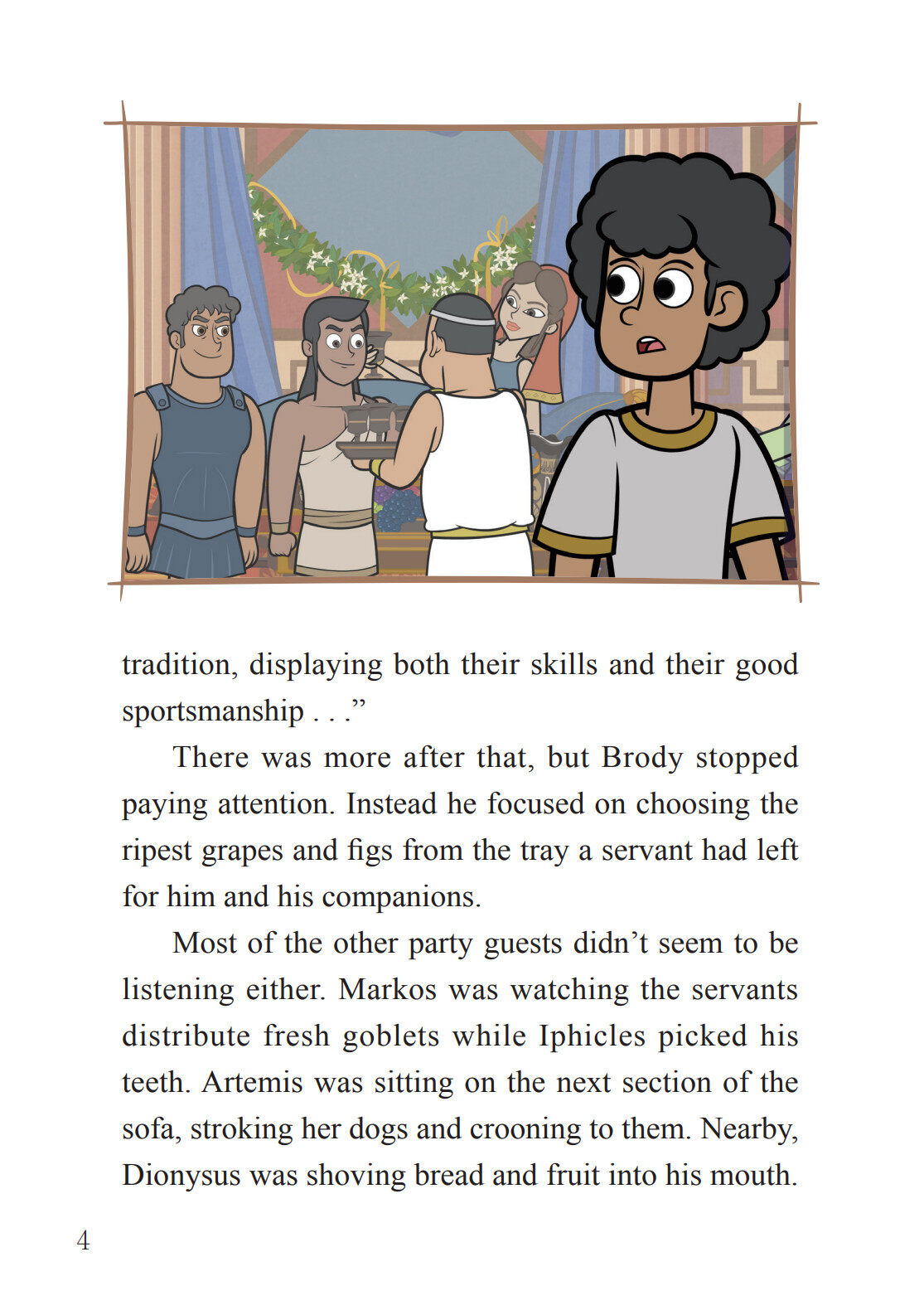 tradition, displaying both their skills and their good sportsmanship . . ."

There was more after that, but Brody stopped paying attention. Instead he focused on choosing the ripest grapes and figs from the tray a servant had left for him and his companions.

Most of the other party guests didn't seem to be listening either. Markos was watching the servants distribute fresh goblets while Iphicles picked his teeth. Artemis was sitting on the next section of the sofa, stroking her dogs and crooning to them. Nearby, Dionysus was shoving bread and fruit into his mouth.

4